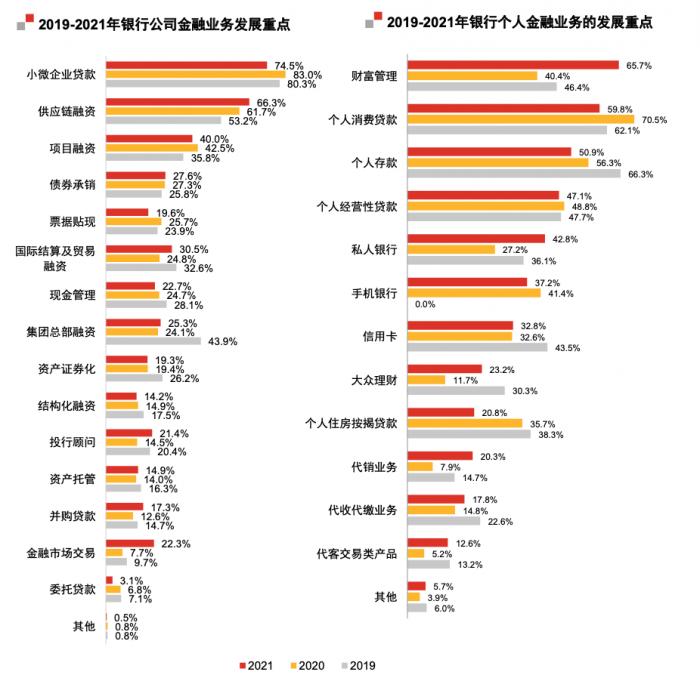 2019-2021年银行公司金融业务发展重点

小微企业贷款 74.5% 83.0% 80.3%
供应链融资 66.3% 61.7% 53.2%
项目融资 40.0% 42.5% 35.8%
债券承销 27.6% 27.3% 25.8%
票据贴现 19.6% 25.7% 23.9%
国际结算及贸易融资 30.5% 24.8% 32.6%
现金管理 22.7% 24.7% 28.1%
集团总部融资 25.3% 24.1% 43.9%
资产证券化 19.3% 19.4% 26.2%
结构化融资 14.2% 14.9% 17.5%
投行顾问 21.4% 14.5% 20.4%
资产托管 14.9% 14.0% 16.3%
并购贷款 17.3% 12.6% 14.7%
金融市场交易 22.3% 7.7% 9.7%
委托贷款 3.1% 6.8% 7.1%
其他 0.5% 0.8% 0.8%

2019-2021年银行个人金融业务的发展重点

财富管理 65.7% 40.4% 46.4%
个人消费贷款 59.8% 70.5% 62.1%
个人存款 50.9% 56.3% 66.3%
个人经营性贷款 47.1% 48.8% 47.7%
私人银行 42.8% 27.2% 36.1%
手机银行 37.2% 41.4% 0.0%
信用卡 32.8% 32.6% 43.5%
大众理财 23.2% 11.7% 30.3%
个人住房按揭贷款 20.8% 35.7% 38.3%
代销业务 20.3% 7.9% 14.7%
代收代缴业务 17.8% 14.8% 22.6%
代客交易类产品 12.6% 5.2% 13.2%
其他 5.7% 3.9% 6.0%

2021 2020 2019